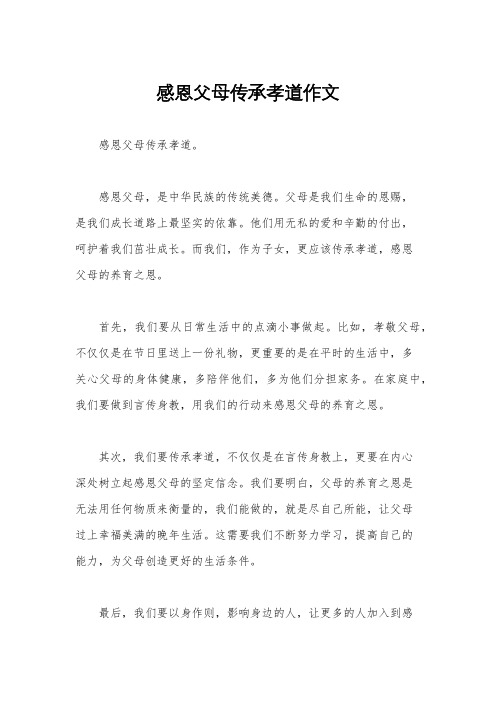 感恩父母传承孝道作文

感恩父母传承孝道。

感恩父母，是中华民族的传统美德。父母是我们生命的恩赐，是我们成长道路上最坚实的依靠。他们用无私的爱和辛勤的付出，呵护着我们茁壮成长。而我们，作为子女，更应该传承孝道，感恩父母的养育之恩。

首先，我们要从日常生活中的点滴小事做起。比如，孝敬父母，不仅仅是在节日里送上一份礼物，更重要的是在平时的生活中，多关心父母的身体健康，多陪伴他们，多为他们分担家务。在家庭中，我们要做到言传身教，用我们的行动来感恩父母的养育之恩。

其次，我们要传承孝道，不仅仅是在言传身教上，更要在内心深处树立起感恩父母的坚定信念。我们要明白，父母的养育之恩是无法用任何物质来衡量的，我们能做的，就是尽自己所能，让父母过上幸福美满的晚年生活。这需要我们不断努力学习，提高自己的能力，为父母创造更好的生活条件。

最后，我们要以身作则，影响身边的人，让更多的人加入到感